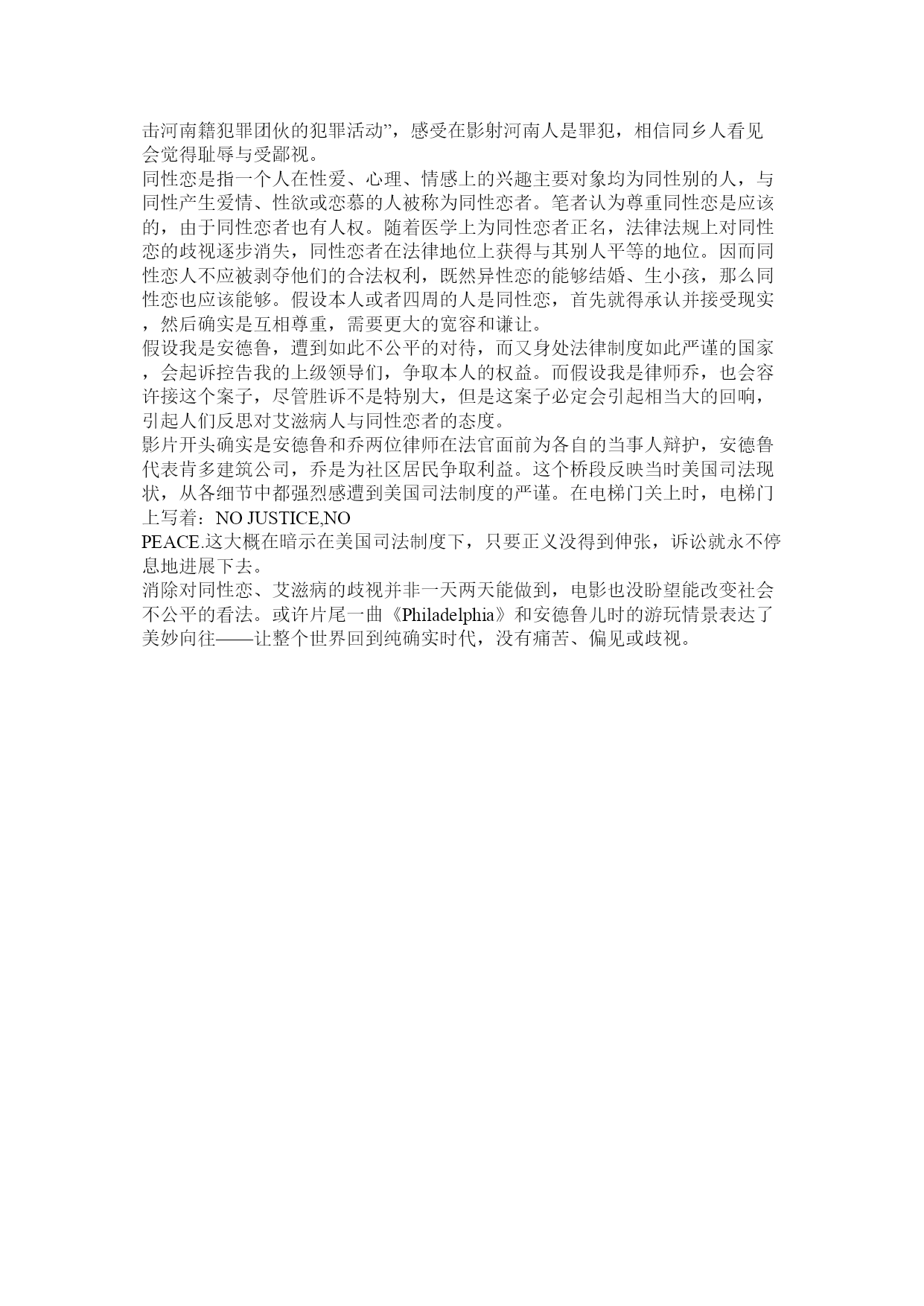 击河南籍犯罪团伙的犯罪活动”，感受在影射河南人是罪犯，相信同乡人看见会觉得耻辱与受鄙视。

同性恋是指一个人在性爱、心理、情感上的兴趣主要对象均为同性别的人，与同性产生爱情、性欲或恋慕的人被称为同性恋者。笔者认为尊重同性恋是应该的，由于同性恋者也有人权。随着医学上为同性恋者正名，法律法规上对同性恋的歧视逐步消失，同性恋者在法律地位上获得与其别人平等的地位。因而同性恋人不应被剥夺他们的合法权利，既然异性恋的能够结婚、生小孩，那么同性恋也应该能够。假设本人或者四周的人是同性恋，首先就得承认并接受现实，然后确实是互相尊重，需要更大的宽容和谦让。

假设我是安德鲁，遭到如此不公平的对待，而又身处法律制度如此严谨的国家，会起诉控告我的上级领导们，争取本人的权益。而假设我是律师乔，也会容许接这个案子，尽管胜诉不是特别大，但是这案子必定会引起相当大的回响，引起人们反思对艾滋病人与同性恋者的态度。

影片开头确实是安德鲁和乔两位律师在法官面前为各自的当事人辩护，安德鲁代表肯多建筑公司，乔是为社区居民争取利益。这个桥段反映当时美国司法现状，从各细节中都强烈感遭到美国司法制度的严谨。在电梯门关上时，电梯门上写着：NO JUSTICE,NO PEACE.这大概在暗示在美国司法制度下，只要正义没得到伸张，诉讼就永不停息地进展下去。

消除对同性恋、艾滋病的歧视并非一天两天能做到，电影也没盼望能改变社会不公平的看法。或许片尾一曲《Philadelphia》和安德鲁儿时的游玩情景表达了美妙向往——让整个世界回到纯确实时代，没有痛苦、偏见或歧视。